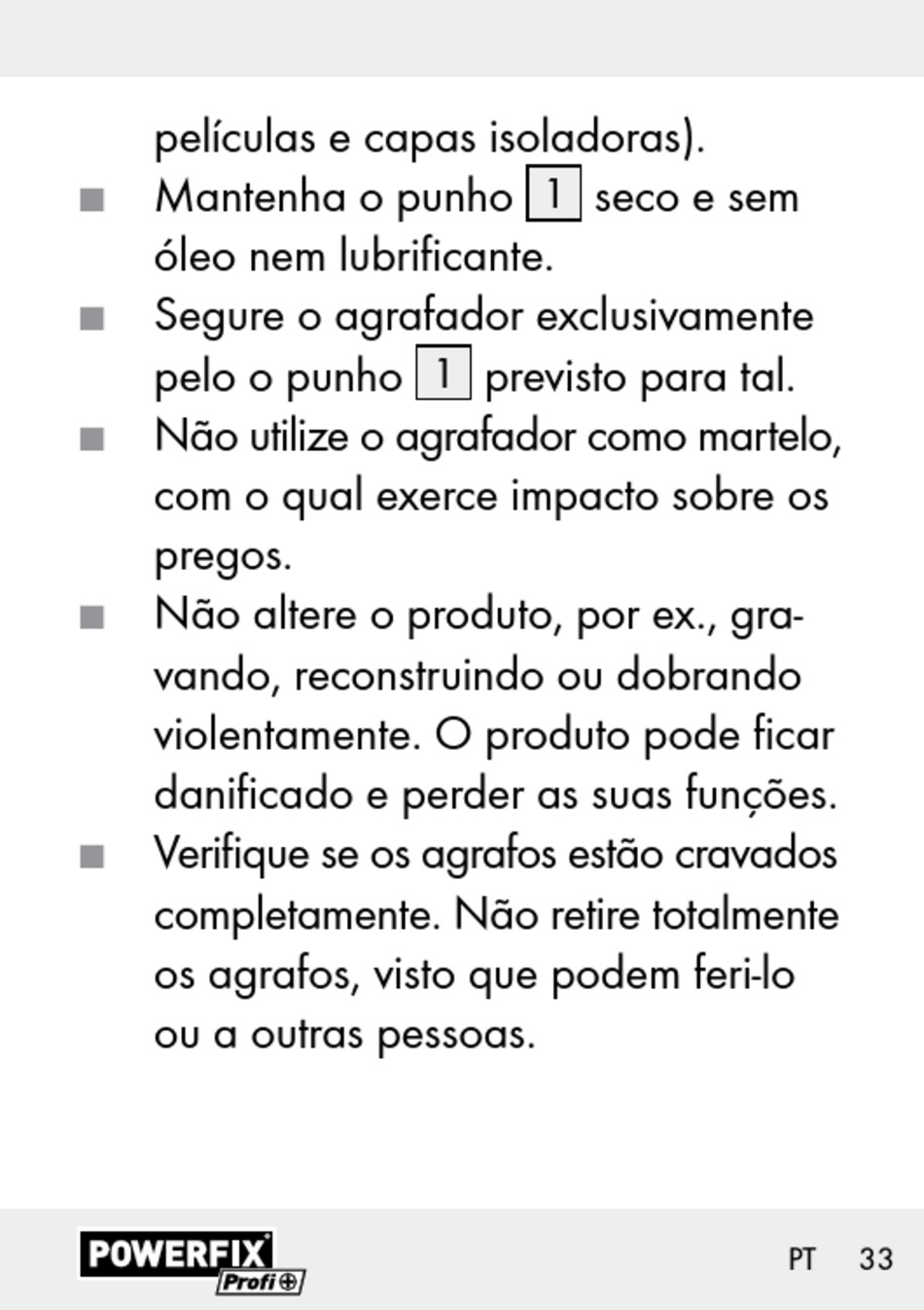 películas e capas isoladoras).

■ Mantenha o punho 1 seco e sem óleo nem lubrificante.

■ Segure o agrafador exclusivamente pelo o punho 1 previsto para tal.

■ Não utilize o agrafador como martelo, com o qual exerce impacto sobre os pregos.

■ Não altere o produto, por ex., gravando, reconstruindo ou dobrando violentamente. O produto pode ficar danificado e perder as suas funções.

■ Verifique se os agrafos estão cravados completamente. Não retire totalmente os agrafos, visto que podem feri-lo ou a outras pessoas.

POWERFIX Profi

PT 33